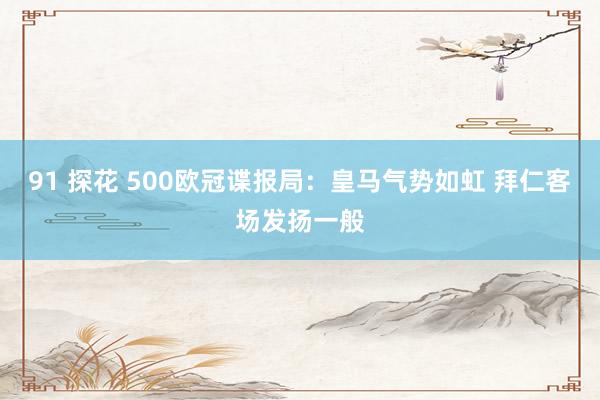 91 探花 500欧冠谍报局：皇马气势如虹 拜仁客场发扬一般